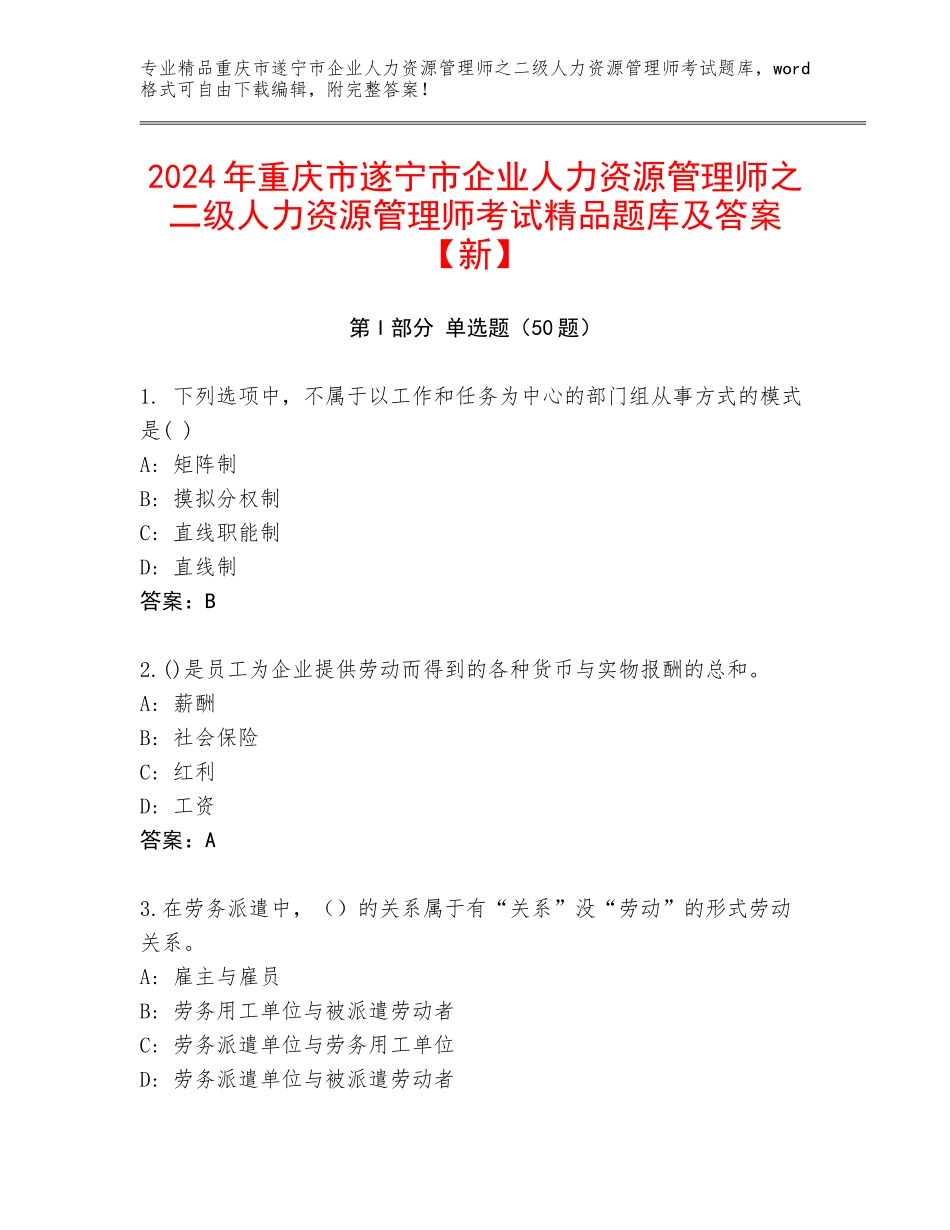 专业精品重庆市遂宁市企业人力资源管理师之二级人力资源管理师考试题库，word格式可自由下载编辑，附完整答案！

2024年重庆市遂宁市企业人力资源管理师之二级人力资源管理师考试精品题库及答案【新】

第Ⅰ部分 单选题（50题）

1. 下列选项中，不属于以工作和任务为中心的部门组从事方式的模式是( )
A: 矩阵制
B: 摸拟分权制
C: 直线职能制
D: 直线制
答案：B

2.()是员工为企业提供劳动而得到的各种货币与实物报酬的总和。
A: 薪酬
B: 社会保险
C: 红利
D: 工资
答案：A

3.在劳务派遣中，（）的关系属于有“关系”没“劳动”的形式劳动关系。
A: 雇主与雇员
B: 劳务用工单位与被派遣劳动者
C: 劳务派遣单位与劳务用工单位
D: 劳务派遣单位与被派遣劳动者